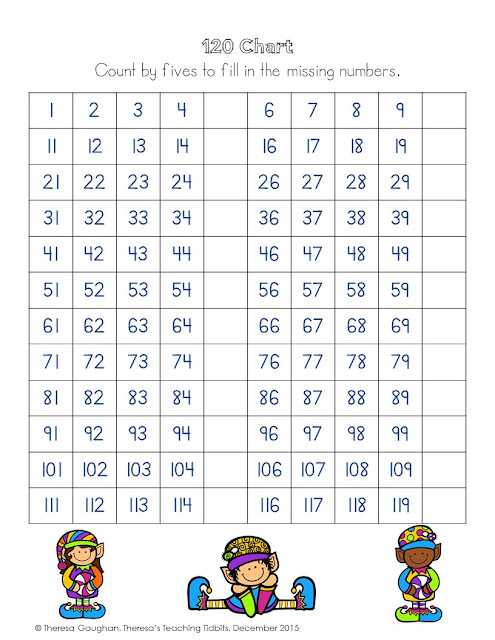 120 Chart
Count by fives to fill in the missing numbers.

| 1 | 2 | 3 | 4 |  | 6 | 7 | 8 | 9 |  |
|---|---|---|---|---|---|---|---|---|---|
| 11 | 12 | 13 | 14 |  | 16 | 17 | 18 | 19 |  |
| 21 | 22 | 23 | 24 |  | 26 | 27 | 28 | 29 |  |
| 31 | 32 | 33 | 34 |  | 36 | 37 | 38 | 39 |  |
| 41 | 42 | 43 | 44 |  | 46 | 47 | 48 | 49 |  |
| 51 | 52 | 53 | 54 |  | 56 | 57 | 58 | 59 |  |
| 61 | 62 | 63 | 64 |  | 66 | 67 | 68 | 69 |  |
| 71 | 72 | 73 | 74 |  | 76 | 77 | 78 | 79 |  |
| 81 | 82 | 83 | 84 |  | 86 | 87 | 88 | 89 |  |
| 91 | 92 | 93 | 94 |  | 96 | 97 | 98 | 99 |  |
| 101 | 102 | 103 | 104 |  | 106 | 107 | 108 | 109 |  |
| 111 | 112 | 113 | 114 |  | 116 | 117 | 118 | 119 |  |

© Theresa Gaughan, Theresa's Teaching Tidbits, December 2015